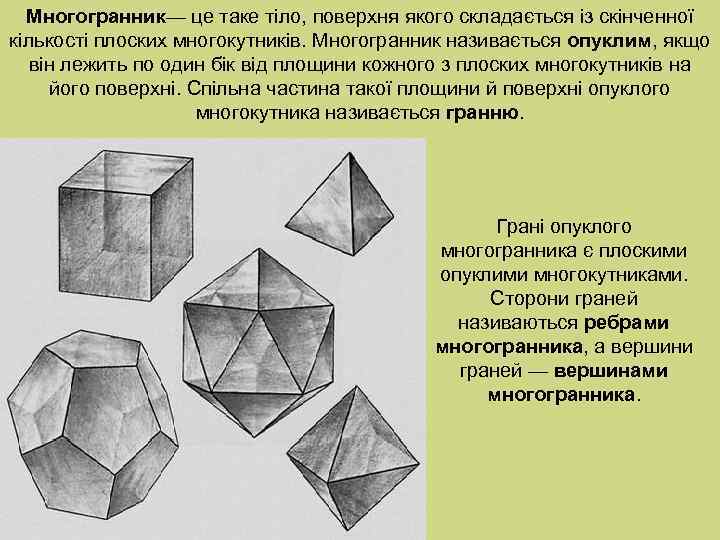 Многогранник— це таке тіло, поверхня якого складається із скінченної кількості плоских многокутників. Многогранник називається опуклим, якщо він лежить по один бік від площини кожного з плоских многокутників на його поверхні. Спільна частина такої площини й поверхні опуклого многокутника називається гранню.

Грані опуклого многогранника є плоскими опуклими многокутниками. Сторони граней називаються ребрами многогранника, а вершини граней — вершинами многогранника.